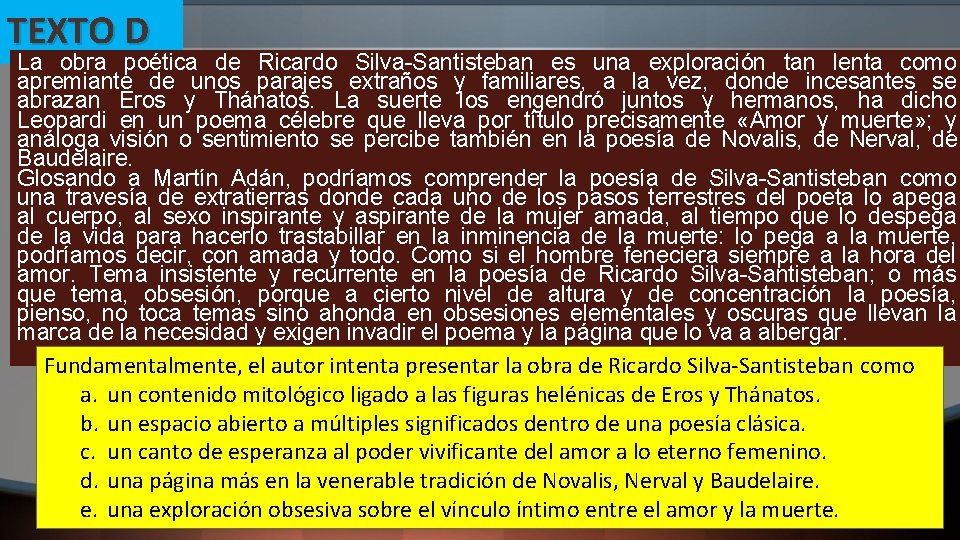 TEXTO D

La obra poética de Ricardo Silva-Santisteban es una exploración tan lenta como apremiante de unos parajes extraños y familiares, a la vez, donde incesantes se abrazan Eros y Thánatos. La suerte los engendró juntos y hermanos, ha dicho Leopardi en un poema célebre que lleva por título precisamente «Amor y muerte»; y análoga visión o sentimiento se percibe también en la poesía de Novalis, de Nerval, de Baudelaire.
Glosando a Martín Adán, podríamos comprender la poesía de Silva-Santisteban como una travesía de extratierras donde cada uno de los pasos terrestres del poeta lo apega al cuerpo, al sexo inspirante y aspirante de la mujer amada, al tiempo que lo despega de la vida para hacerlo trastabillar en la inminencia de la muerte: lo pega a la muerte, podríamos decir, con amada y todo. Como si el hombre feneciera siempre a la hora del amor. Tema insistente y recurrente en la poesía de Ricardo Silva-Santisteban; o más que tema, obsesión, porque a cierto nivel de altura y de concentración la poesía, pienso, no toca temas sino ahonda en obsesiones elementales y oscuras que llevan la marca de la necesidad y exigen invadir el poema y la página que lo va a albergar.

Fundamentalmente, el autor intenta presentar la obra de Ricardo Silva-Santisteban como
a. un contenido mitológico ligado a las figuras helénicas de Eros y Thánatos.
b. un espacio abierto a múltiples significados dentro de una poesía clásica.
c. un canto de esperanza al poder vivificante del amor a lo eterno femenino.
d. una página más en la venerable tradición de Novalis, Nerval y Baudelaire.
e. una exploración obsesiva sobre el vínculo íntimo entre el amor y la muerte.